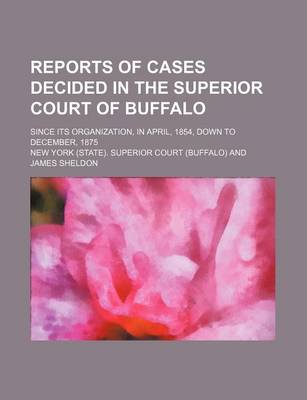 REPORTS OF CASES DECIDED IN THE SUPERIOR COURT OF BUFFALO

SINCE ITS ORGANIZATION, IN APRIL, 1854, DOWN TO DECEMBER, 1875

NEW YORK (STATE). SUPERIOR COURT (BUFFALO) AND JAMES SHELDON